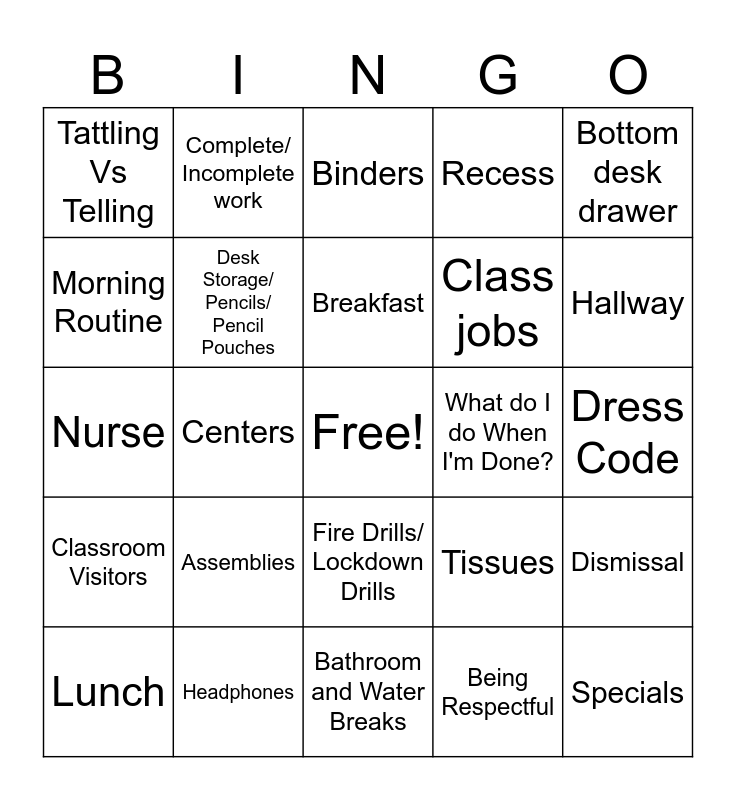 | B | I | N | G | O |
|---|---|---|---|---|
| Tattling Vs Telling | Complete/ Incomplete work | Binders | Recess | Bottom desk drawer |
| Morning Routine | Desk Storage/ Pencils/ Pencil Pouches | Breakfast | Class jobs | Hallway |
| Nurse | Centers | Free! | What do I do When I'm Done? | Dress Code |
| Classroom Visitors | Assemblies | Fire Drills/ Lockdown Drills | Tissues | Dismissal |
| Lunch | Headphones | Bathroom and Water Breaks | Being Respectful | Specials |